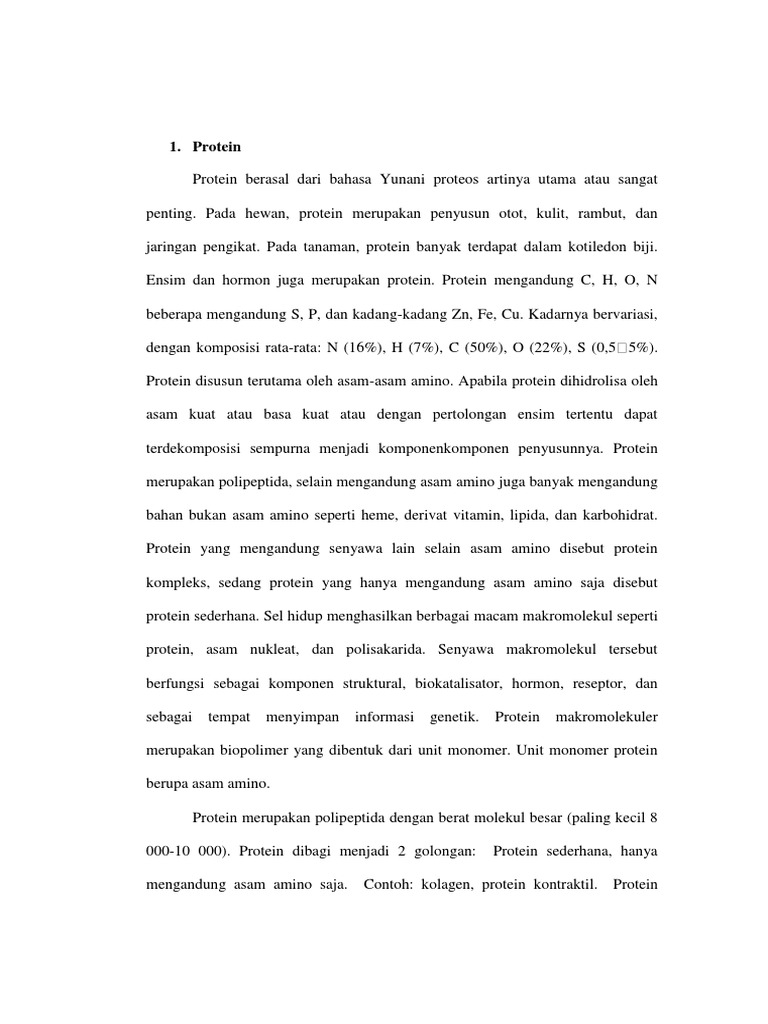 1. Protein

Protein berasal dari bahasa Yunani proteos artinya utama atau sangat penting. Pada hewan, protein merupakan penyusun otot, kulit, rambut, dan jaringan pengikat. Pada tanaman, protein banyak terdapat dalam kotiledon biji. Ensim dan hormon juga merupakan protein. Protein mengandung C, H, O, N beberapa mengandung S, P, dan kadang-kadang Zn, Fe, Cu. Kadarnya bervariasi, dengan komposisi rata-rata: N (16%), H (7%), C (50%), O (22%), S (0,5□5%). Protein disusun terutama oleh asam-asam amino. Apabila protein dihidrolisa oleh asam kuat atau basa kuat atau dengan pertolongan ensim tertentu dapat terdekomposisi sempurna menjadi komponenkomponen penyusunnya. Protein merupakan polipeptida, selain mengandung asam amino juga banyak mengandung bahan bukan asam amino seperti heme, derivat vitamin, lipida, dan karbohidrat. Protein yang mengandung senyawa lain selain asam amino disebut protein kompleks, sedang protein yang hanya mengandung asam amino saja disebut protein sederhana. Sel hidup menghasilkan berbagai macam makromolekul seperti protein, asam nukleat, dan polisakarida. Senyawa makromolekul tersebut berfungsi sebagai komponen struktural, biokatalisator, hormon, reseptor, dan sebagai tempat menyimpan informasi genetik. Protein makromolekuler merupakan biopolimer yang dibentuk dari unit monomer. Unit monomer protein berupa asam amino.

Protein merupakan polipeptida dengan berat molekul besar (paling kecil 8 000-10 000). Protein dibagi menjadi 2 golongan: Protein sederhana, hanya mengandung asam amino saja. Contoh: kolagen, protein kontraktil. Protein